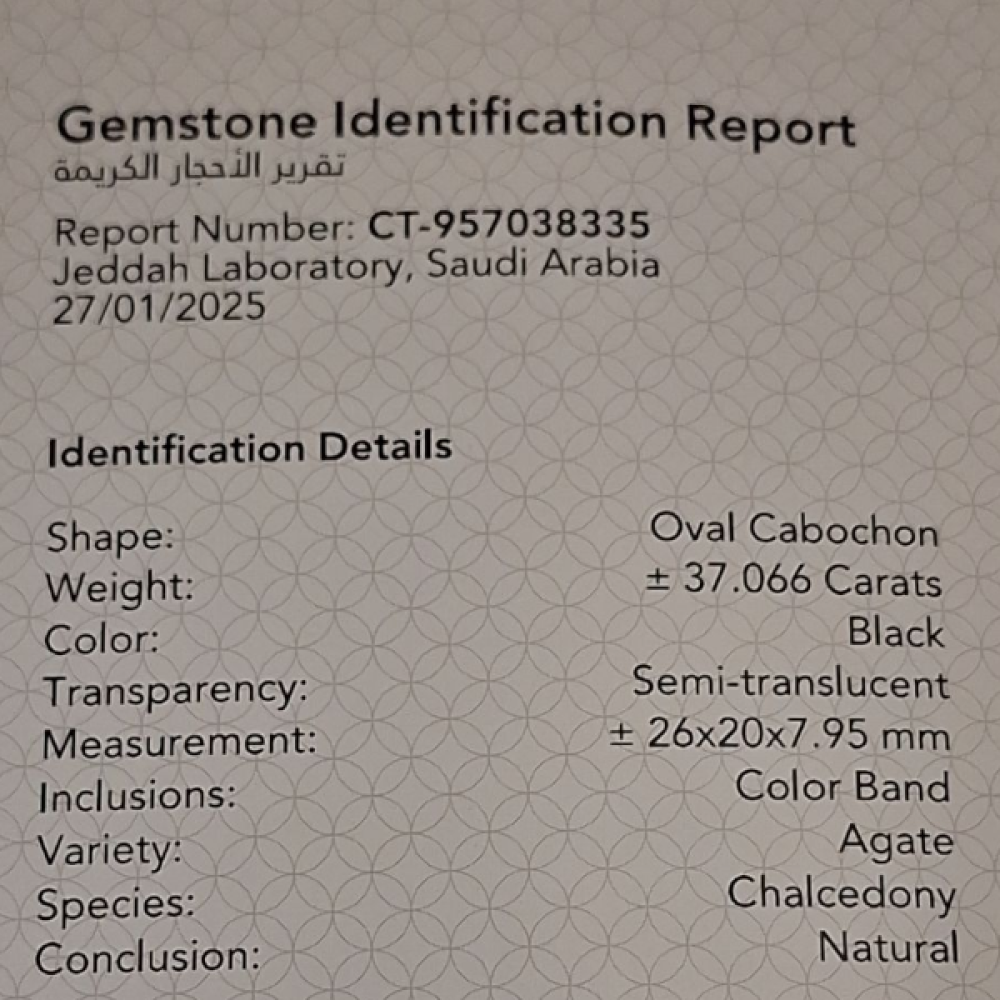 Gemstone Identification Report
تقرير الأحجار الكريمة

Report Number: CT-957038335
Jeddah Laboratory, Saudi Arabia
27/01/2025

Identification Details

Shape: Oval Cabochon
Weight: ± 37.066 Carats
Color: Black
Transparency: Semi-translucent
Measurement: ± 26x20x7.95 mm
Inclusions: Color Band
Variety: Agate
Species: Chalcedony
Conclusion: Natural